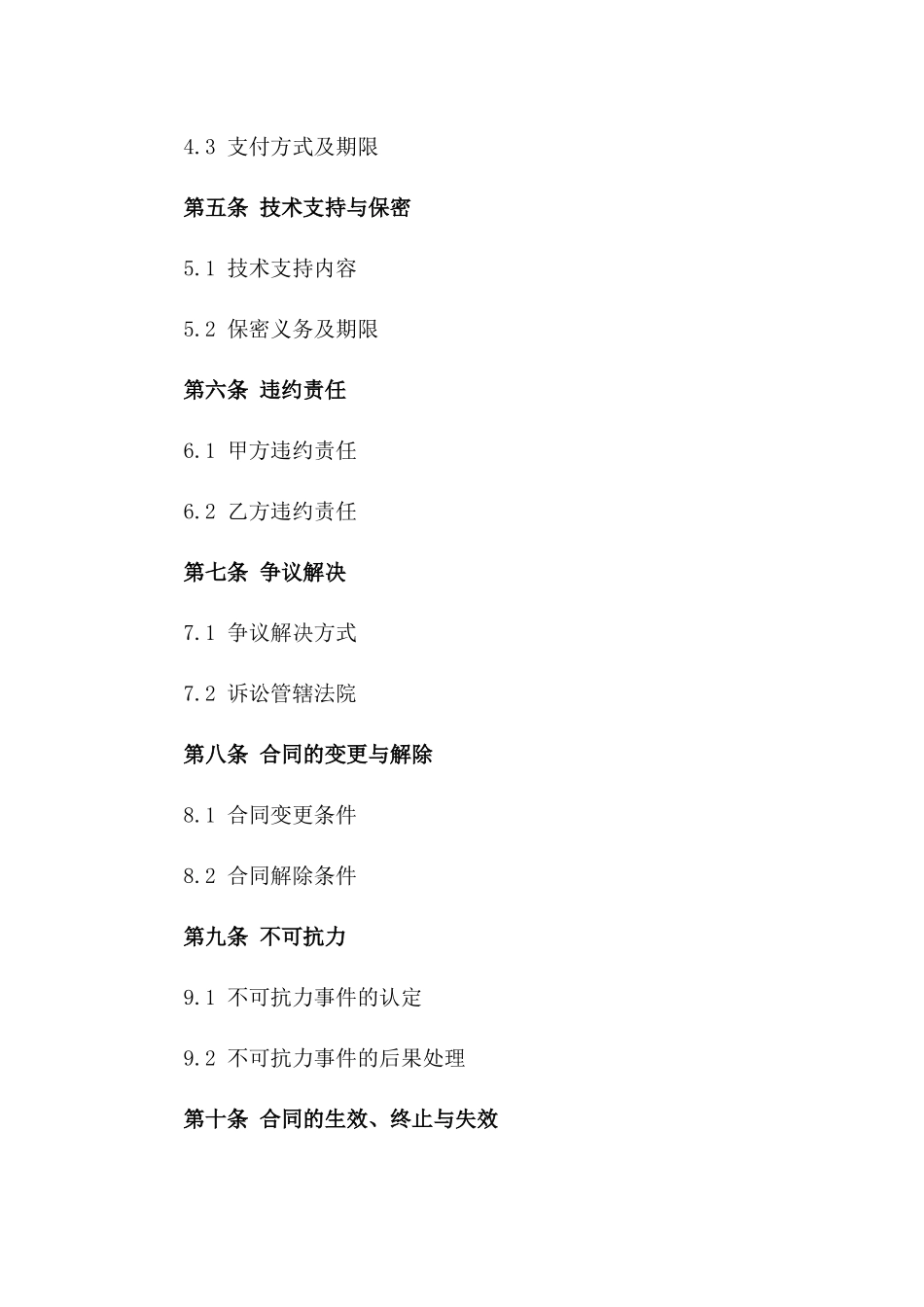 4.3 支付方式及期限

第五条 技术支持与保密

5.1 技术支持内容

5.2 保密义务及期限

第六条 违约责任

6.1 甲方违约责任

6.2 乙方违约责任

第七条 争议解决

7.1 争议解决方式

7.2 诉讼管辖法院

第八条 合同的变更与解除

8.1 合同变更条件

8.2 合同解除条件

第九条 不可抗力

9.1 不可抗力事件的认定

9.2 不可抗力事件的后果处理

第十条 合同的生效、终止与失效